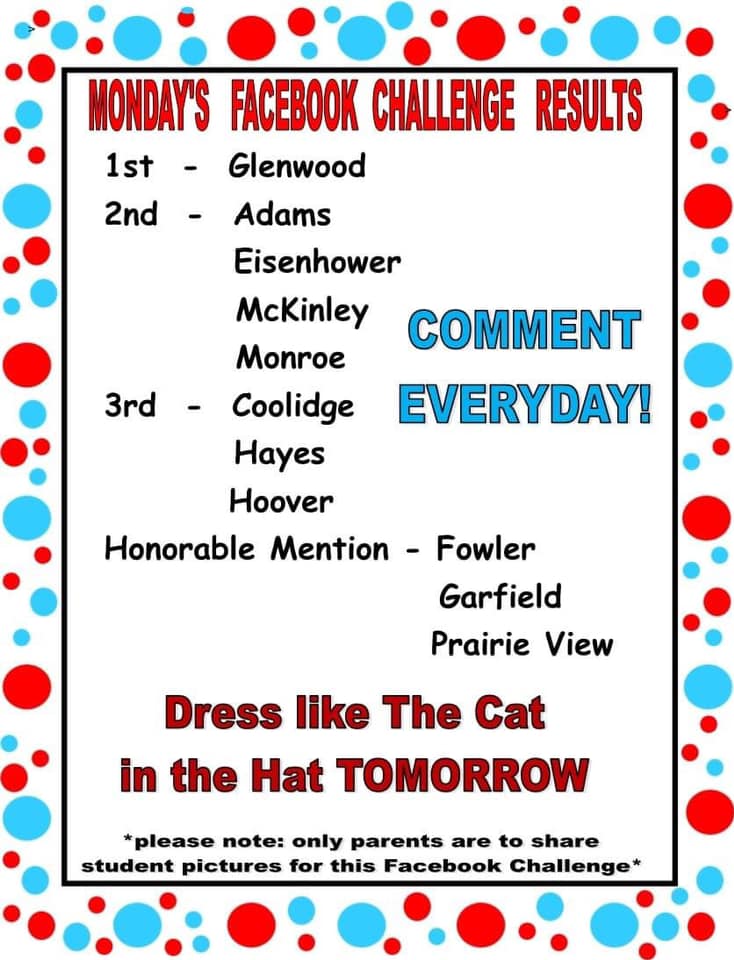 MONDAY'S FACEBOOK CHALLENGE RESULTS

1st - Glenwood
2nd - Adams
Eisenhower
McKinley
Monroe
3rd - Coolidge
Hayes
Hoover
Honorable Mention - Fowler
Garfield
Prairie View

COMMENT EVERYDAY!

Dress like The Cat in the Hat TOMORROW

*please note: only parents are to share student pictures for this Facebook Challenge*